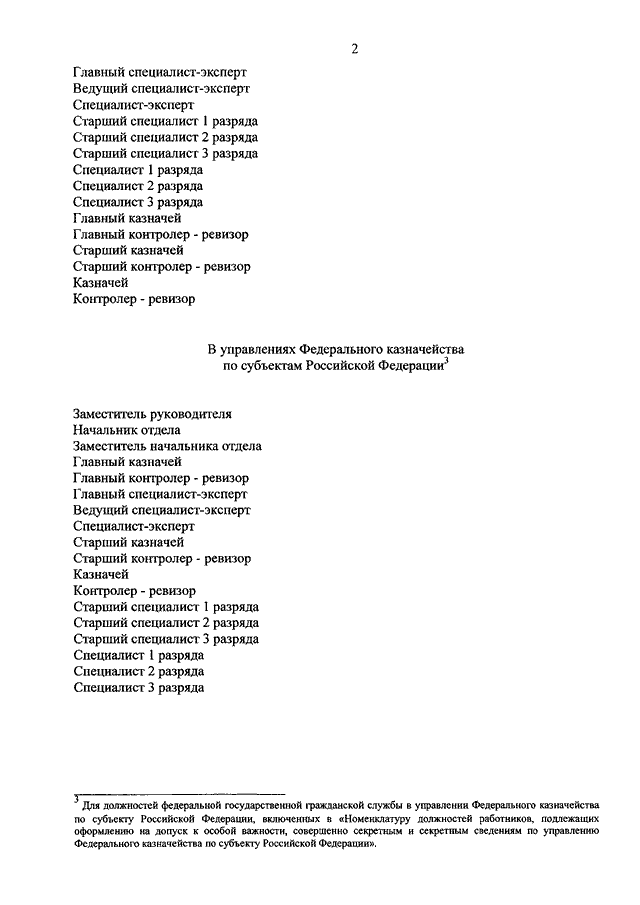 2

Главный специалист-эксперт
Ведущий специалист-эксперт
Специалист-эксперт
Старший специалист 1 разряда
Старший специалист 2 разряда
Старший специалист 3 разряда
Специалист 1 разряда
Специалист 2 разряда
Специалист 3 разряда
Главный казначей
Главный контролер - ревизор
Старший казначей
Старший контролер - ревизор
Казначей
Контролер - ревизор

В управлениях Федерального казначейства по субъектам Российской Федерации$^3$

Заместитель руководителя
Начальник отдела
Заместитель начальника отдела
Главный казначей
Главный контролер - ревизор
Главный специалист-эксперт
Ведущий специалист-эксперт
Специалист-эксперт
Старший казначей
Старший контролер - ревизор
Казначей
Контролер - ревизор
Старший специалист 1 разряда
Старший специалист 2 разряда
Старший специалист 3 разряда
Специалист 1 разряда
Специалист 2 разряда
Специалист 3 разряда

$^3$ Для должностей федеральной государственной гражданской службы в управлении Федерального казначейства по субъекту Российской Федерации, включенных в «Номенклатуру должностей работников, подлежащих оформлению на допуск к особой важности, совершенно секретным и секретным сведениям по управлению Федерального казначейства по субъекту Российской Федерации».